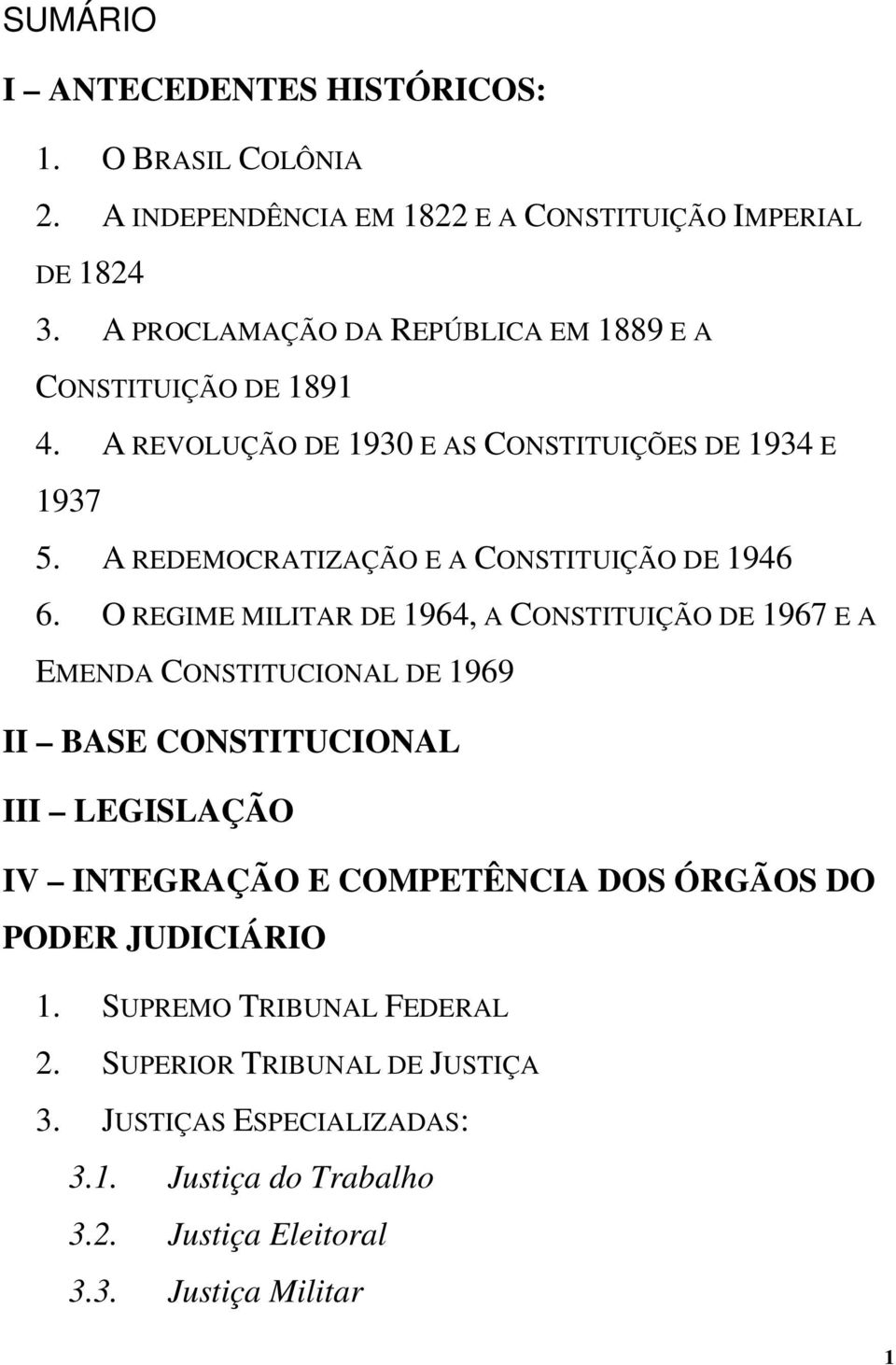 SUMÁRIO

I – ANTECEDENTES HISTÓRICOS:

1. O BRASIL COLÔNIA
2. A INDEPENDÊNCIA EM 1822 E A CONSTITUIÇÃO IMPERIAL DE 1824
3. A PROCLAMAÇÃO DA REPÚBLICA EM 1889 E A CONSTITUIÇÃO DE 1891
4. A REVOLUÇÃO DE 1930 E AS CONSTITUIÇÕES DE 1934 E 1937
5. A REDEMOCRATIZAÇÃO E A CONSTITUIÇÃO DE 1946
6. O REGIME MILITAR DE 1964, A CONSTITUIÇÃO DE 1967 E A EMENDA CONSTITUCIONAL DE 1969

II – BASE CONSTITUCIONAL

III – LEGISLAÇÃO

IV – INTEGRAÇÃO E COMPETÊNCIA DOS ÓRGÃOS DO PODER JUDICIÁRIO

1. SUPREMO TRIBUNAL FEDERAL
2. SUPERIOR TRIBUNAL DE JUSTIÇA
3. JUSTIÇAS ESPECIALIZADAS:
3.1. Justiça do Trabalho
3.2. Justiça Eleitoral
3.3. Justiça Militar

1